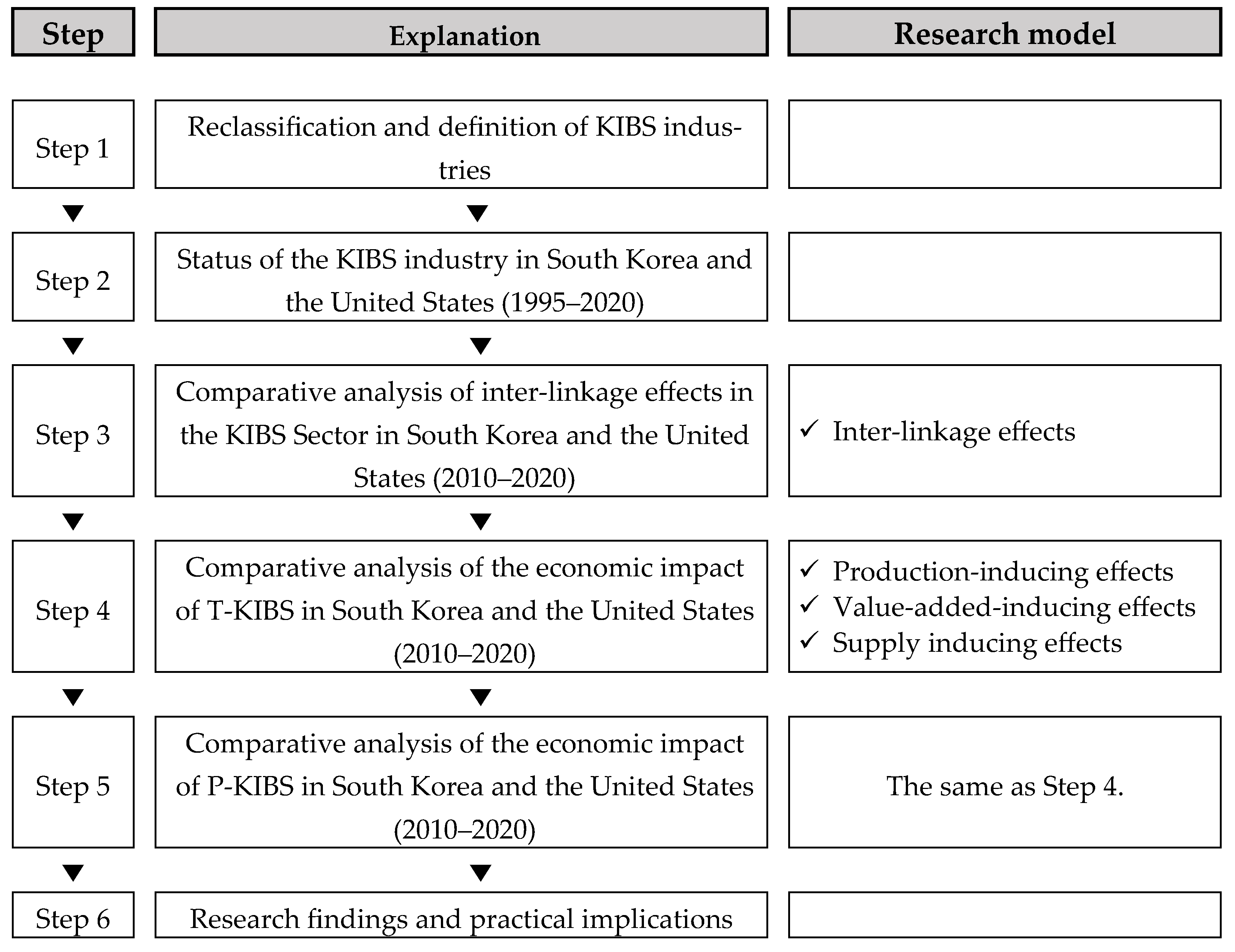 | Step | Explanation | Research model |
|---|---|---|
| Step 1 | Reclassification and definition of KIBS industries | |
| Step 2 | Status of the KIBS industry in South Korea and the United States (1995–2020) | |
| Step 3 | Comparative analysis of inter-linkage effects in the KIBS Sector in South Korea and the United States (2010–2020) | ✓ Inter-linkage effects |
| Step 4 | Comparative analysis of the economic impact of T-KIBS in South Korea and the United States (2010–2020) | ✓ Production-inducing effects ✓ Value-added-inducing effects ✓ Supply inducing effects |
| Step 5 | Comparative analysis of the economic impact of P-KIBS in South Korea and the United States (2010–2020) | The same as Step 4. |
| Step 6 | Research findings and practical implications | |